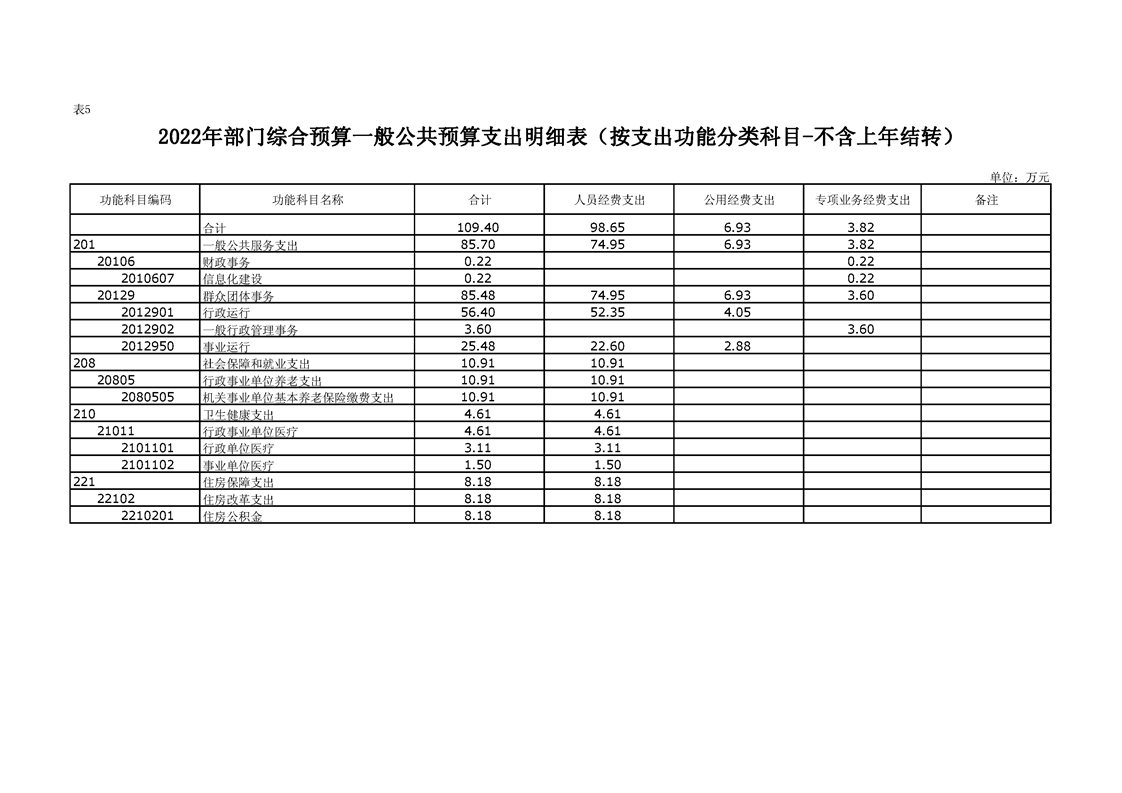 表5

2022年部门综合预算一般公共预算支出明细表（按支出功能分类科目-不含上年结转）

单位：万元

| 功能科目编码 | 功能科目名称 | 合计 | 人员经费支出 | 公用经费支出 | 专项业务经费支出 | 备注 |
|---|---|---|---|---|---|---|
| | 合计 | 109.40 | 98.65 | 6.93 | 3.82 | |
| 201 | 一般公共服务支出 | 85.70 | 74.95 | 6.93 | 3.82 | |
| 20106 | 财政事务 | 0.22 | | | 0.22 | |
| 2010607 | 信息化建设 | 0.22 | | | 0.22 | |
| 20129 | 群众团体事务 | 85.48 | 74.95 | 6.93 | 3.60 | |
| 2012901 | 行政运行 | 56.40 | 52.35 | 4.05 | | |
| 2012902 | 一般行政管理事务 | 3.60 | | | 3.60 | |
| 2012950 | 事业运行 | 25.48 | 22.60 | 2.88 | | |
| 208 | 社会保障和就业支出 | 10.91 | 10.91 | | | |
| 20805 | 行政事业单位养老支出 | 10.91 | 10.91 | | | |
| 2080505 | 机关事业单位基本养老保险缴费支出 | 10.91 | 10.91 | | | |
| 210 | 卫生健康支出 | 4.61 | 4.61 | | | |
| 21011 | 行政事业单位医疗 | 4.61 | 4.61 | | | |
| 2101101 | 行政单位医疗 | 3.11 | 3.11 | | | |
| 2101102 | 事业单位医疗 | 1.50 | 1.50 | | | |
| 221 | 住房保障支出 | 8.18 | 8.18 | | | |
| 22102 | 住房改革支出 | 8.18 | 8.18 | | | |
| 2210201 | 住房公积金 | 8.18 | 8.18 | | | |